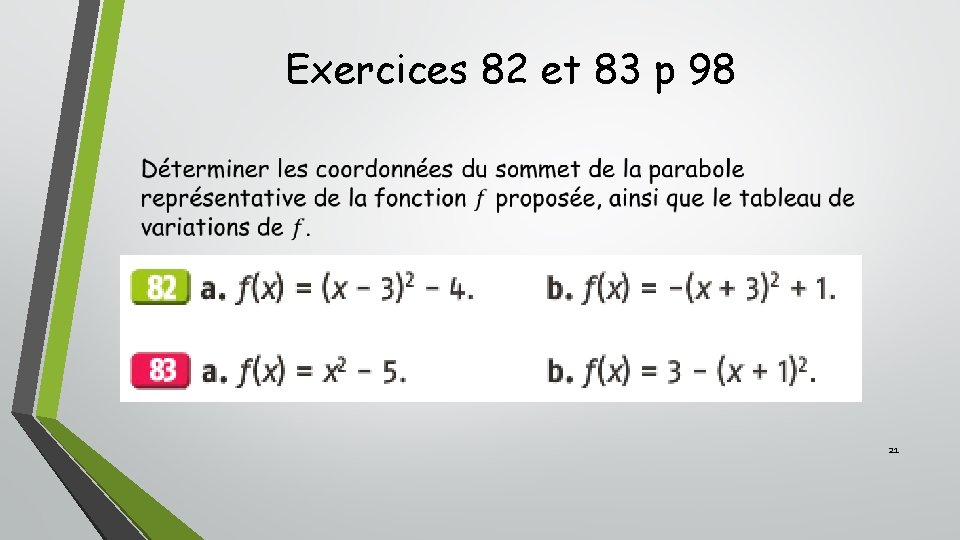 Exercices 82 et 83 p 98

Déterminer les coordonnées du sommet de la parabole représentative de la fonction $f$ proposée, ainsi que le tableau de variations de $f$.

82 a. $f(x) = (x - 3)^2 - 4$. b. $f(x) = -(x + 3)^2 + 1$.

83 a. $f(x) = x^2 - 5$. b. $f(x) = 3 - (x + 1)^2$.

21